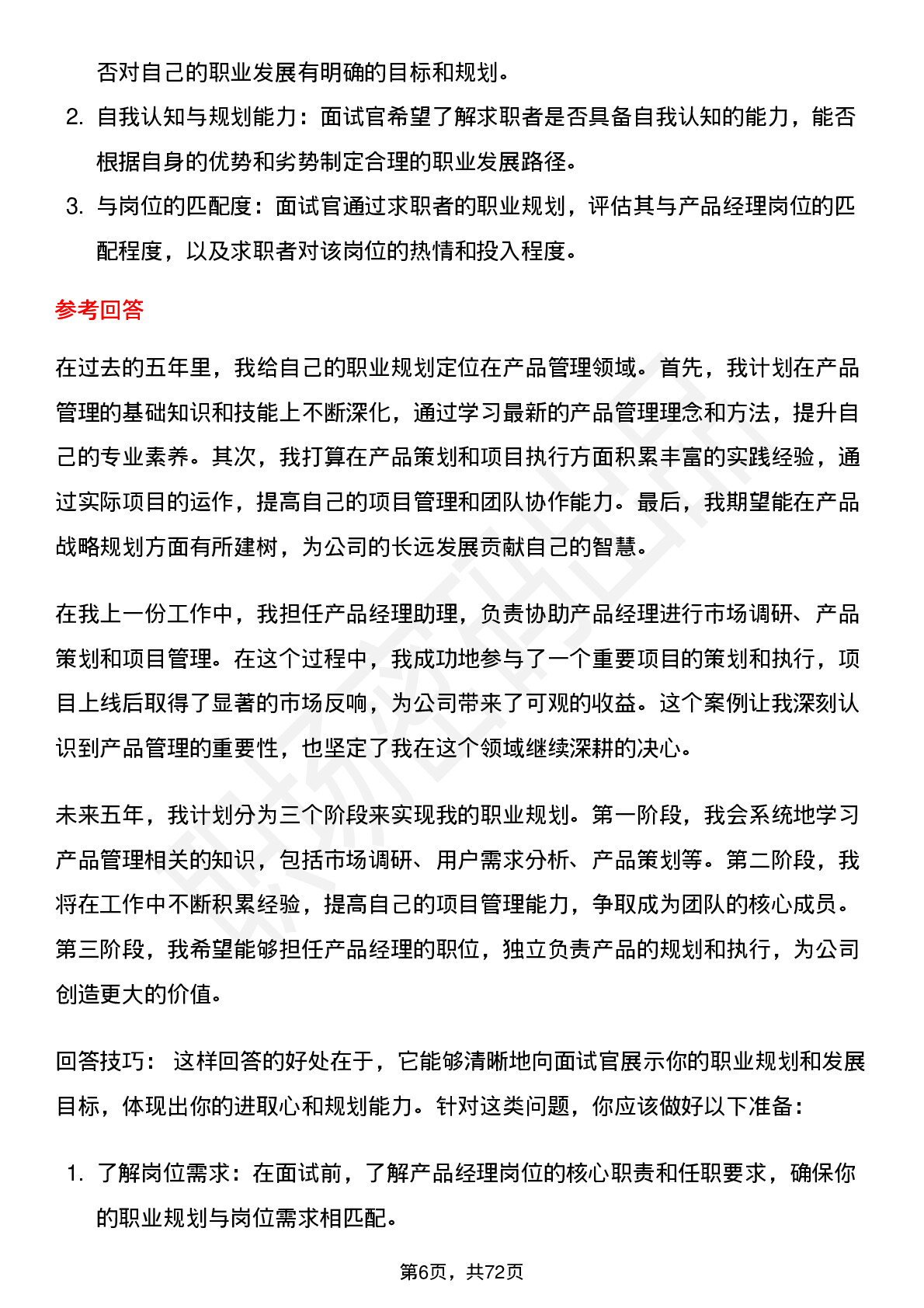 否对自己的职业发展有明确的目标和规划。

2. 自我认知与规划能力：面试官希望了解求职者是否具备自我认知的能力，能否根据自身的优势和劣势制定合理的职业发展路径。

3. 与岗位的匹配度：面试官通过求职者的职业规划，评估其与产品经理岗位的匹配程度，以及求职者对该岗位的热情和投入程度。

参考回答

在过去的五年里，我给自己的职业规划定位在产品管理领域。首先，我计划在产品管理的基础知识和技能上不断深化，通过学习最新的产品管理理念和方法，提升自己的专业素养。其次，我打算在产品策划和项目执行方面积累丰富的实践经验，通过实际项目的运作，提高自己的项目管理和团队协作能力。最后，我期望能在产品战略规划方面有所建树，为公司的长远发展贡献自己的智慧。

在我上一份工作中，我担任产品经理助理，负责协助产品经理进行市场调研、产品策划和项目管理。在这个过程中，我成功地参与了一个重要项目的策划和执行，项目上线后取得了显著的市场反响，为公司带来了可观的收益。这个案例让我深刻认识到产品管理的重要性，也坚定了我在这个领域继续深耕的决心。

未来五年，我计划分为三个阶段来实现我的职业规划。第一阶段，我会系统地学习产品管理相关的知识，包括市场调研、用户需求分析、产品策划等。第二阶段，我将在工作中不断积累经验，提高自己的项目管理能力，争取成为团队的核心成员。第三阶段，我希望能够担任产品经理的职位，独立负责产品的规划和执行，为公司创造更大的价值。

回答技巧： 这样回答的好处在于，它能够清晰地向面试官展示你的职业规划和发展目标，体现出你的进取心和规划能力。针对这类问题，你应该做好以下准备：

1. 了解岗位需求：在面试前，了解产品经理岗位的核心职责和任职要求，确保你的职业规划与岗位需求相匹配。

第6页，共72页